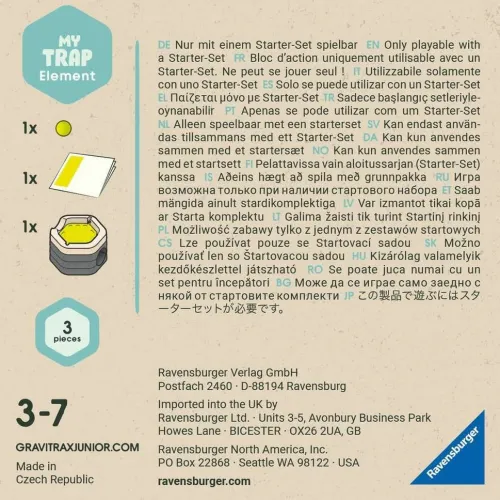 MY
TRAP
Element

1x

1x

1x

3
pieces

3-7

GRAVITRAXJUNIOR.COM

Made in
Czech Republic

DE Nur mit einem Starter-Set spielbar EN Only playable with a Starter-Set FR Bloc d'action uniquement utilisable avec un Starter-Set. Ne peut se jouer seul ! IT Utilizzabile solamente con uno Starter-Set ES Solo se puede utilizar con un Starter-Set EL Παίζεται μόνο με Starter-Set TR Sadece başlangıç setleriyle-oynanabilir PT Apenas se pode utilizar com um Starter-Set NL Alleen speelbaar met een starterset SV Kan endast användas tillsammans med ett Starter-Set DA Kan kun anvendes sammen med et startersæt NO Kan kun anvendes sammen med et startsett FI Pelattavissa vain aloitussarjan (Starter-Set) kanssa IS Aðeins hægt að spila með grunnpakka RU Игра возможна только при наличии стартового набора ET Saab mängida ainult stardikomplektiga LV Var izmantot tikai kopā ar Starta komplektu LT Galima žaisti tik turint Startinį rinkinį PL Możliwość zabawy tylko z jednym z zestawów startowych CS Lze používat pouze se Startovací sadou SK Možno používať len so Štartovacou sadou HU Kizárólag valamelyik kezdőkészlettel játszható RO Se poate juca numai cu un set pentru începători BG Може да се играе само заедно с някой от стартовите комплекти JP この製品で遊ぶにはスターターセットが必要です。

Ravensburger Verlag GmbH
Postfach 2460 · D-88194 Ravensburg

Imported into the UK by
Ravensburger Ltd. · Units 3-5, Avonbury Business Park
Howes Lane · BICESTER · OX26 2UA, GB

Ravensburger North America, Inc.
PO Box 22868 · Seattle WA 98122 · USA

ravensburger.com

Ravensburger